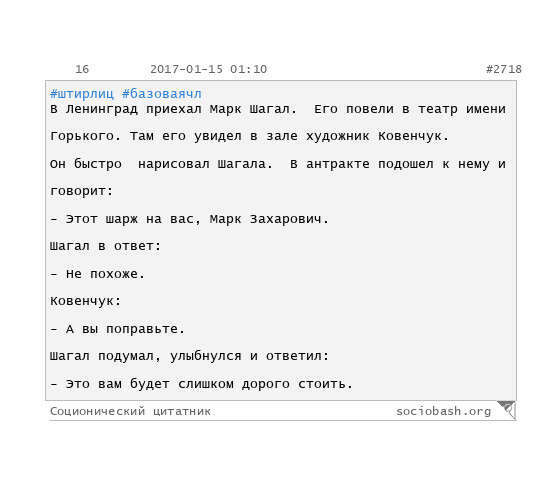 16 2017-01-15 01:10 #2718

#штирлиц #базоваячл
В Ленинград приехал Марк Шагал. Его повели в театр имени Горького. Там его увидел в зале художник Ковенчук.

Он быстро нарисовал Шагала. В антракте подошел к нему и говорит:

- Этот шарж на вас, Марк Захарович.

Шагал в ответ:

- Не похоже.

Ковенчук:

- А вы поправьте.

Шагал подумал, улыбнулся и ответил:

- Это вам будет слишком дорого стоить.

Соционический цитатник sociobash.org